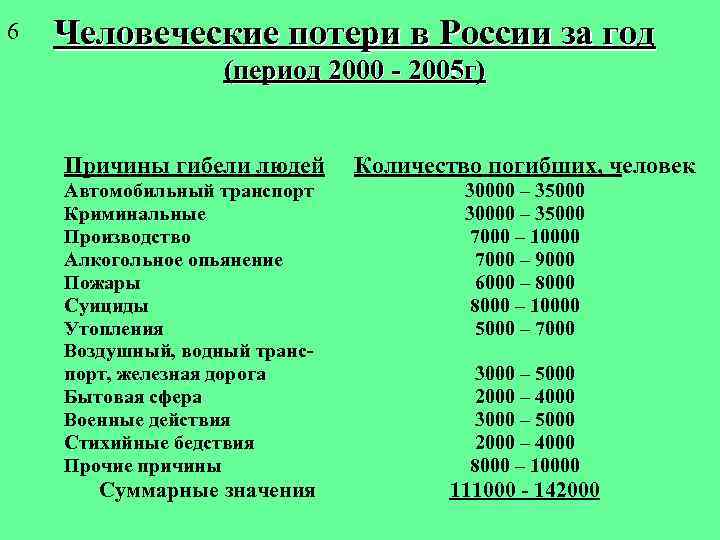 6 Человеческие потери в России за год (период 2000 - 2005г)

| Причины гибели людей | Количество погибших, человек |
|---|---|
| Автомобильный транспорт | 30000 – 35000 |
| Криминальные | 30000 – 35000 |
| Производство | 7000 – 10000 |
| Алкогольное опьянение | 7000 – 9000 |
| Пожары | 6000 – 8000 |
| Суициды | 8000 – 10000 |
| Утопления | 5000 – 7000 |
| Воздушный, водный транспорт, железная дорога | 3000 – 5000 |
| Бытовая сфера | 2000 – 4000 |
| Военные действия | 3000 – 5000 |
| Стихийные бедствия | 2000 – 4000 |
| Прочие причины | 8000 – 10000 |
| Суммарные значения | 111000 - 142000 |